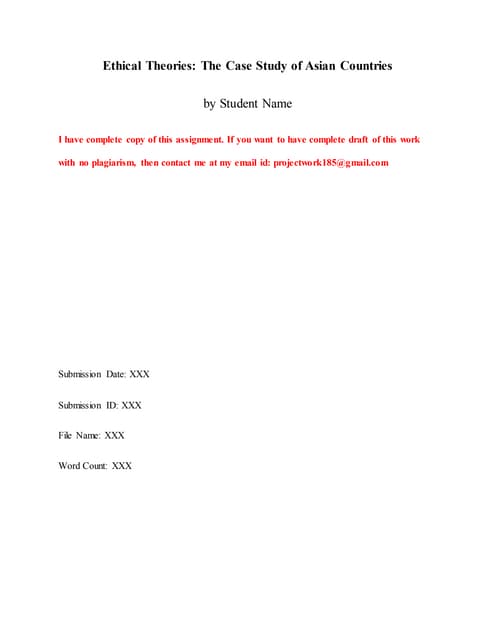 Ethical Theories: The Case Study of Asian Countries

by Student Name

I have complete copy of this assignment. If you want to have complete draft of this work with no plagiarism, then contact me at my email id: projectwork185@gmail.com

Submission Date: XXX

Submission ID: XXX

File Name: XXX

Word Count: XXX